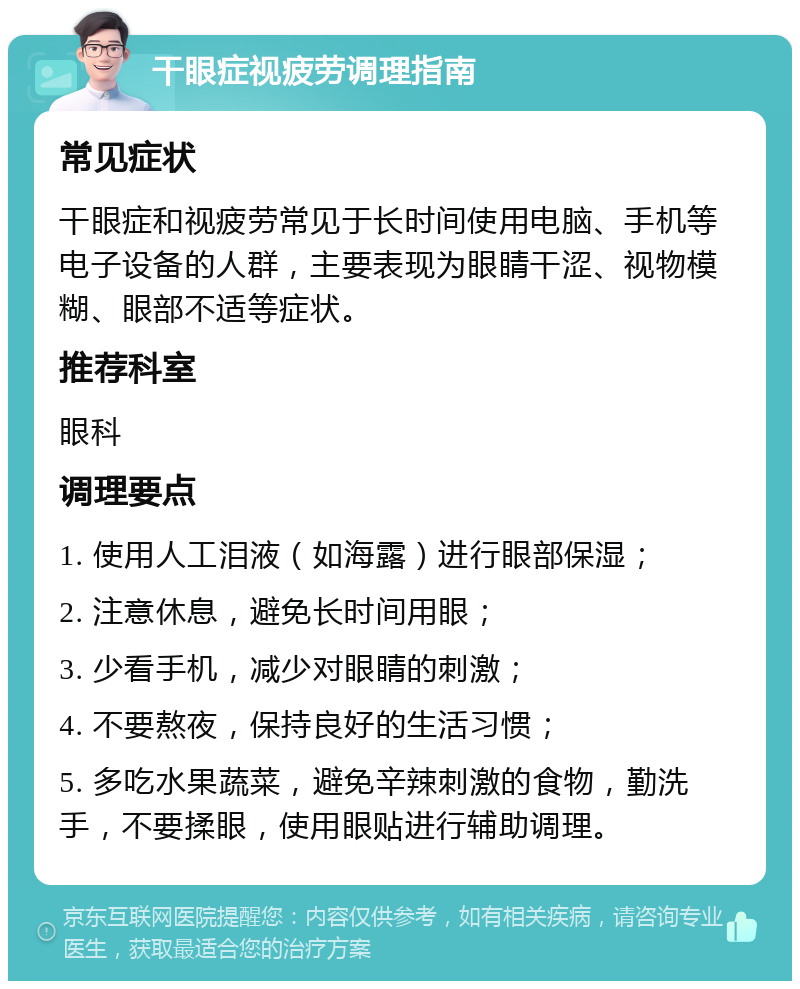 干眼症视疲劳调理指南

常见症状

干眼症和视疲劳常见于长时间使用电脑、手机等电子设备的人群，主要表现为眼睛干涩、视物模糊、眼部不适等症状。

推荐科室

眼科

调理要点

1. 使用人工泪液（如海露）进行眼部保湿；

2. 注意休息，避免长时间用眼；

3. 少看手机，减少对眼睛的刺激；

4. 不要熬夜，保持良好的生活习惯；

5. 多吃水果蔬菜，避免辛辣刺激的食物，勤洗手，不要揉眼，使用眼贴进行辅助调理。

京东互联网医院提醒您：内容仅供参考，如有相关疾病，请咨询专业医生，获取最适合您的治疗方案